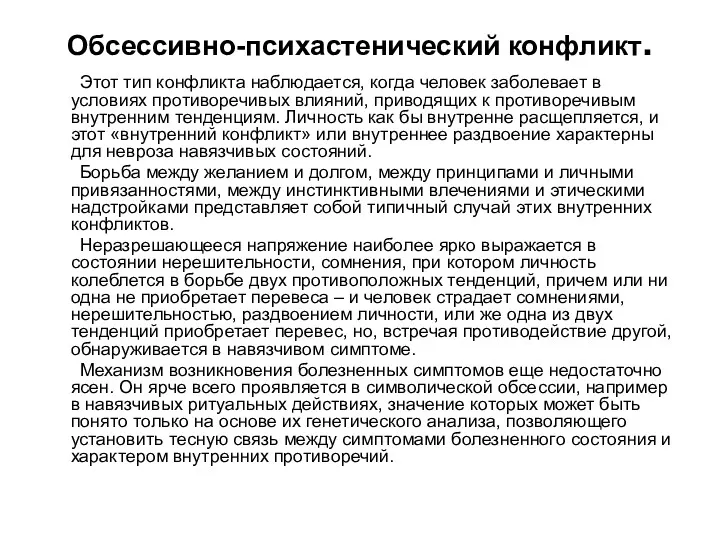 Обсессивно-психастенический конфликт.

Этот тип конфликта наблюдается, когда человек заболевает в условиях противоречивых влияний, приводящих к противоречивым внутренним тенденциям. Личность как бы внутренне расщепляется, и этот «внутренний конфликт» или внутреннее раздвоение характерны для невроза навязчивых состояний.

Борьба между желанием и долгом, между принципами и личными привязанностями, между инстинктивными влечениями и этическими надстройками представляет собой типичный случай этих внутренних конфликтов.

Неразрешающееся напряжение наиболее ярко выражается в состоянии нерешительности, сомнения, при котором личность колеблется в борьбе двух противоположных тенденций, причем или ни одна не приобретает перевеса – и человек страдает сомнениями, нерешительностью, раздвоением личности, или же одна из двух тенденций приобретает перевес, но, встречая противодействие другой, обнаруживается в навязчивом симптоме.

Механизм возникновения болезненных симптомов еще недостаточно ясен. Он ярче всего проявляется в символической обсессии, например в навязчивых ритуальных действиях, значение которых может быть понято только на основе их генетического анализа, позволяющего установить тесную связь между симптомами болезненного состояния и характером внутренних противоречий.